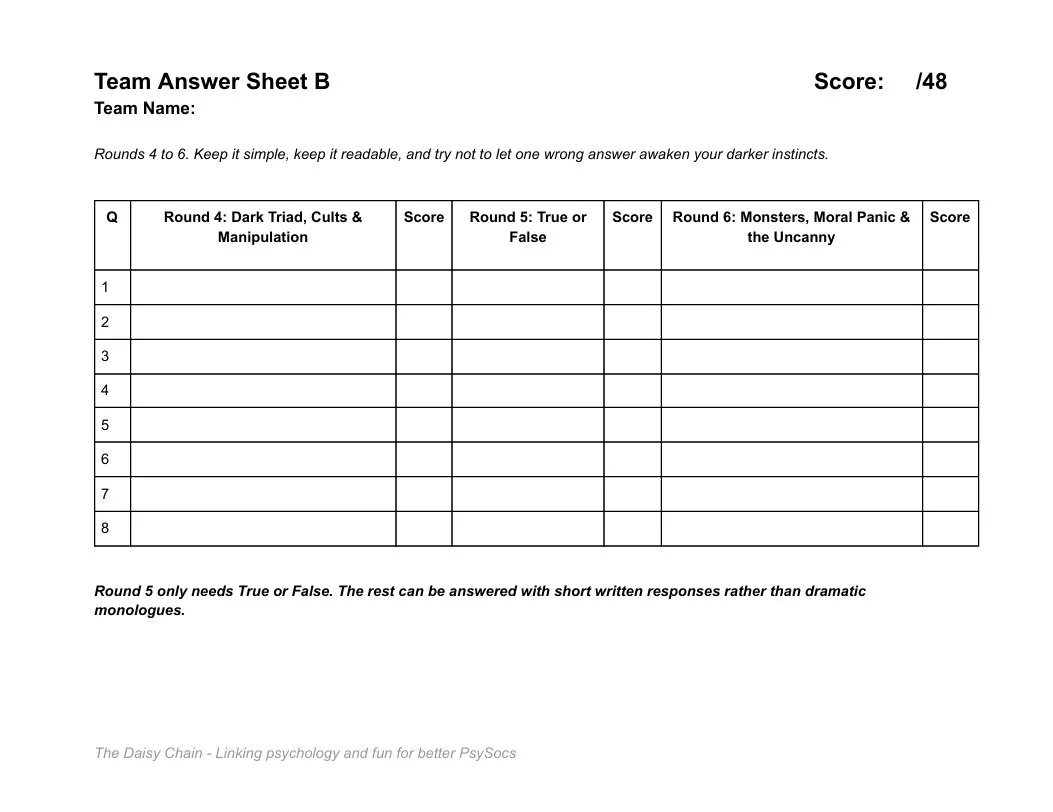 Team Answer Sheet B Score: /48

Team Name:

Rounds 4 to 6. Keep it simple, keep it readable, and try not to let one wrong answer awaken your darker instincts.

| Q | Round 4: Dark Triad, Cults & Manipulation | Score | Round 5: True or False | Score | Round 6: Monsters, Moral Panic & the Uncanny | Score |
|---|---|---|---|---|---|---|
| 1 | | | | | | |
| 2 | | | | | | |
| 3 | | | | | | |
| 4 | | | | | | |
| 5 | | | | | | |
| 6 | | | | | | |
| 7 | | | | | | |
| 8 | | | | | | |

Round 5 only needs True or False. The rest can be answered with short written responses rather than dramatic monologues.

The Daisy Chain - Linking psychology and fun for better PsySocs